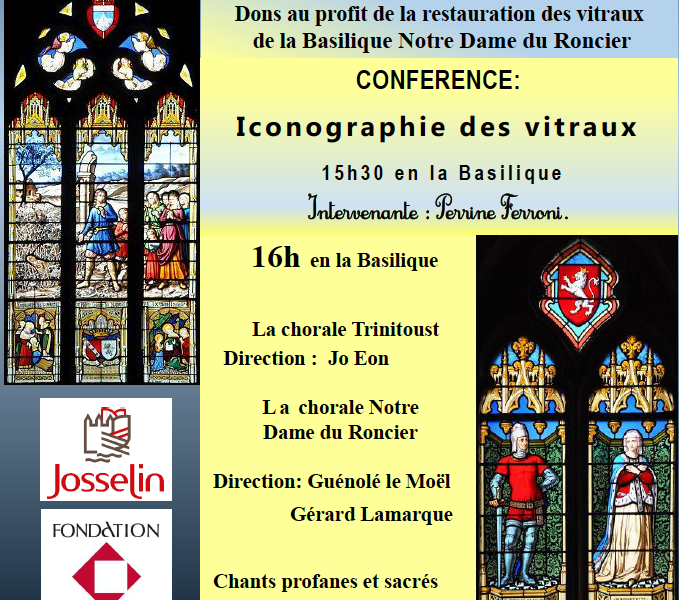 Dons au profit de la restauration des vitraux de la Basilique Notre Dame du Roncier

CONFERENCE:

Iconographie des vitraux

15h30 en la Basilique

Intervenante : Perrine Ferroni.

16h en la Basilique

La chorale Trinitoust
Direction : Jo Eon

L a chorale Notre Dame du Roncier

Direction: Guénolé le Moël
Gérard Lamarque

Chants profanes et sacrés

Josselin

FONDATION